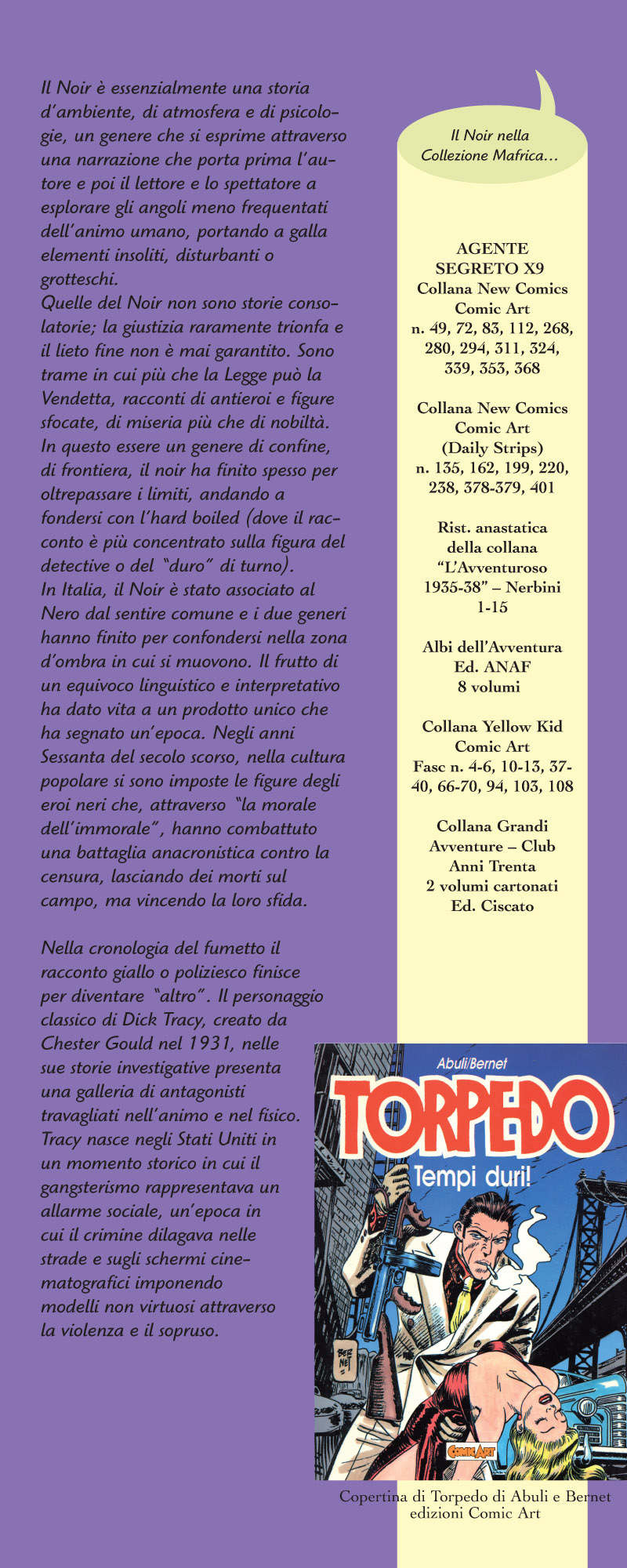 Il Noir è essenzialmente una storia d'ambiente, di atmosfera e di psicologie, un genere che si esprime attraverso una narrazione che porta prima l'autore e poi il lettore e lo spettatore a esplorare gli angoli meno frequentati dell'animo umano, portando a galla elementi insoliti, disturbanti o grotteschi.
Quelle del Noir non sono storie consolatorie; la giustizia raramente trionfa e il lieto fine non è mai garantito. Sono trame in cui più che la Legge può la Vendetta, racconti di antieroi e figure sfocate, di miseria più che di nobiltà.
In questo essere un genere di confine, di frontiera, il noir ha finito spesso per oltrepassare i limiti, andando a fondersi con l'hard boiled (dove il racconto è più concentrato sulla figura del detective o del "duro" di turno).
In Italia, il Noir è stato associato al Nero dal sentire comune e i due generi hanno finito per confondersi nella zona d'ombra in cui si muovono. Il frutto di un equivoco linguistico e interpretativo ha dato vita a un prodotto unico che ha segnato un'epoca. Negli anni Sessanta del secolo scorso, nella cultura popolare si sono imposte le figure degli eroi neri che, attraverso "la morale dell'immorale", hanno combattuto una battaglia anacronistica contro la censura, lasciando dei morti sul campo, ma vincendo la loro sfida.

Nella cronologia del fumetto il racconto giallo o poliziesco finisce per diventare "altro". Il personaggio classico di Dick Tracy, creato da Chester Gould nel 1931, nelle sue storie investigative presenta una galleria di antagonisti travagliati nell'animo e nel fisico. Tracy nasce negli Stati Uniti in un momento storico in cui il gangsterismo rappresentava un allarme sociale, un'epoca in cui il crimine dilagava nelle strade e sugli schermi cinematografici imponendo modelli non virtuosi attraverso la violenza e il sopruso.

Il Noir nella Collezione Mafrica…

AGENTE SEGRETO X9
Collana New Comics Comic Art
n. 49, 72, 83, 112, 268, 280, 294, 311, 324, 339, 353, 368

Collana New Comics Comic Art (Daily Strips)
n. 135, 162, 199, 220, 238, 378-379, 401

Rist. anastatica della collana "L'Avventuroso 1935-38" – Nerbini
1-15

Albi dell'Avventura
Ed. ANAF
8 volumi

Collana Yellow Kid
Comic Art
Fasc n. 4-6, 10-13, 37-40, 66-70, 94, 103, 108

Collana Grandi Avventure – Club Anni Trenta
2 volumi cartonati
Ed. Ciscato

Abuli/Bernet
TORPEDO
Tempi duri!
BERNET
COMIC ART

Copertina di Torpedo di Abuli e Bernet
edizioni Comic Art